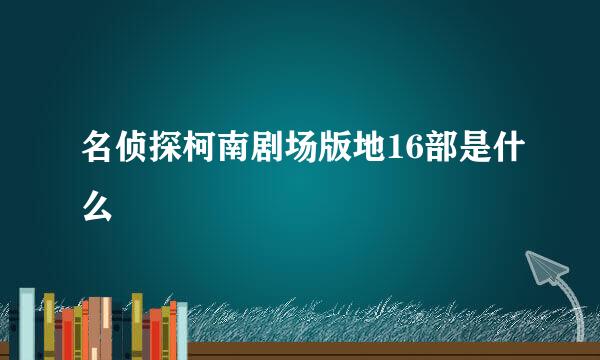 名侦探柯南剧场版地16部是什么